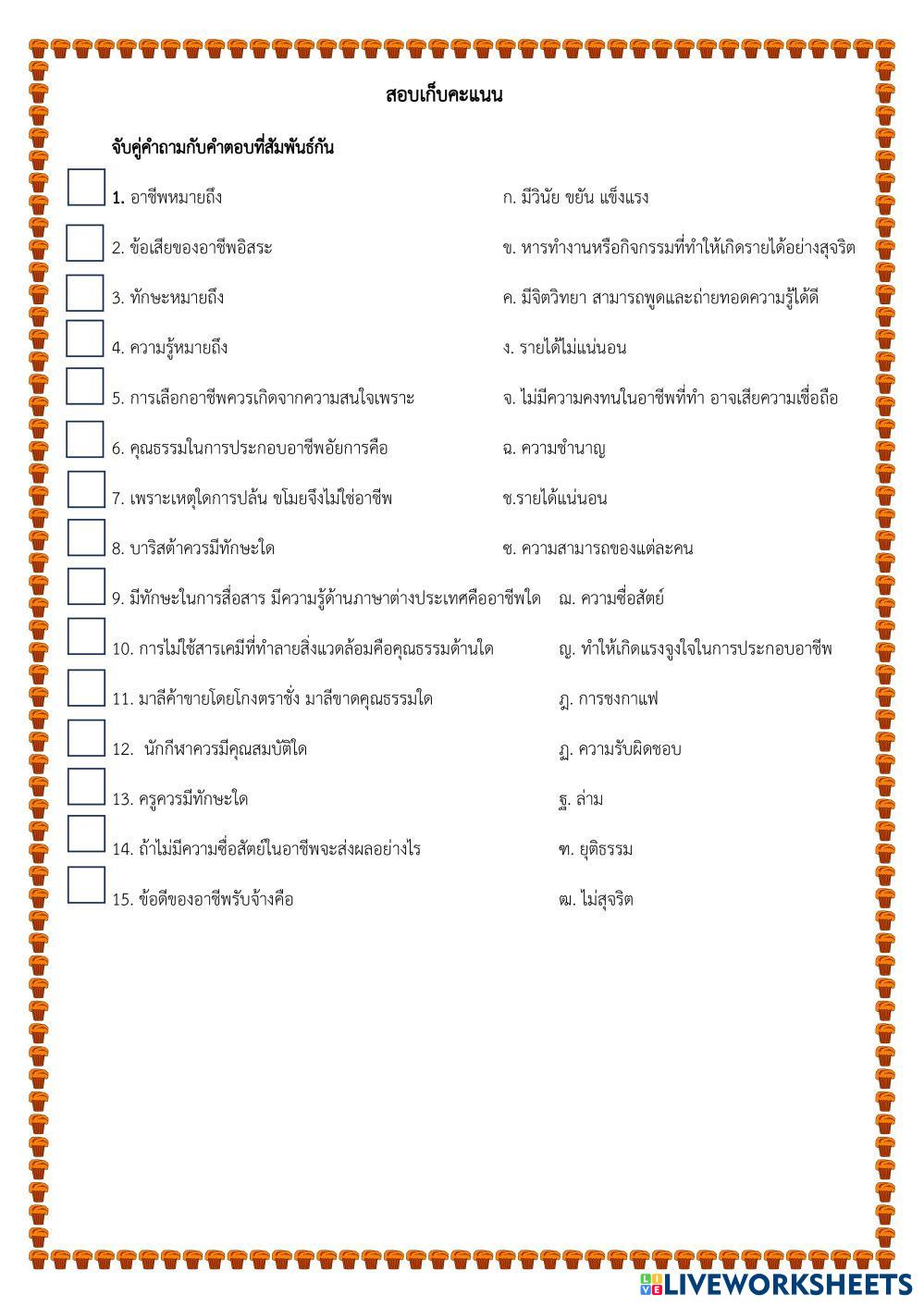 สอบเก็บคะแนน

จับคู่คำถามกับคำตอบที่สัมพันธ์กัน

1. อาชีพหมายถึง

2. ข้อเสียของอาชีพอิสระ

3. ทักษะหมายถึง

4. ความรู้หมายถึง

5. การเลือกอาชีพควรเกิดจากความสนใจเพราะ

6. คุณธรรมในการประกอบอาชีพอัยการคือ

7. เพราะเหตุใดการปล้น ขโมยจึงไม่ใช่อาชีพ

8. บาริสต้าควรมีทักษะใด

9. มีทักษะในการสื่อสาร มีความรู้ด้านภาษาต่างประเทศคืออาชีพใด

10. การไม่ใช้สารเคมีที่ทำลายสิ่งแวดล้อมคือคุณธรรมด้านใด

11. มาลีค้าขายโดยโกงตราชั่ง มาลีขาดคุณธรรมใด

12. นักกีฬาควรมีคุณสมบัติใด

13. ครูควรมีทักษะใด

14. ถ้าไม่มีความซื่อสัตย์ในอาชีพจะส่งผลอย่างไร

15. ข้อดีของอาชีพรับจ้างคือ

ก. มีวินัย ขยัน แข็งแรง

ข. หารทำงานหรือกิจกรรมที่ทำให้เกิดรายได้อย่างสุจริต

ค. มีจิตวิทยา สามารถพูดและถ่ายทอดความรู้ได้ดี

ง. รายได้ไม่แน่นอน

จ. ไม่มีความคงทนในอาชีพที่ทำ อาจเสียความเชื่อถือ

ฉ. ความชำนาญ

ช.รายได้แน่นอน

ซ. ความสามารถของแต่ละคน

ฌ. ความซื่อสัตย์

ญ. ทำให้เกิดแรงจูงใจในการประกอบอาชีพ

ฎ. การชงกาแฟ

ฏ. ความรับผิดชอบ

ฐ. ล่าม

ฑ. ยุติธรรม

ฒ. ไม่สุจริต

LIVEWORKSHEETS